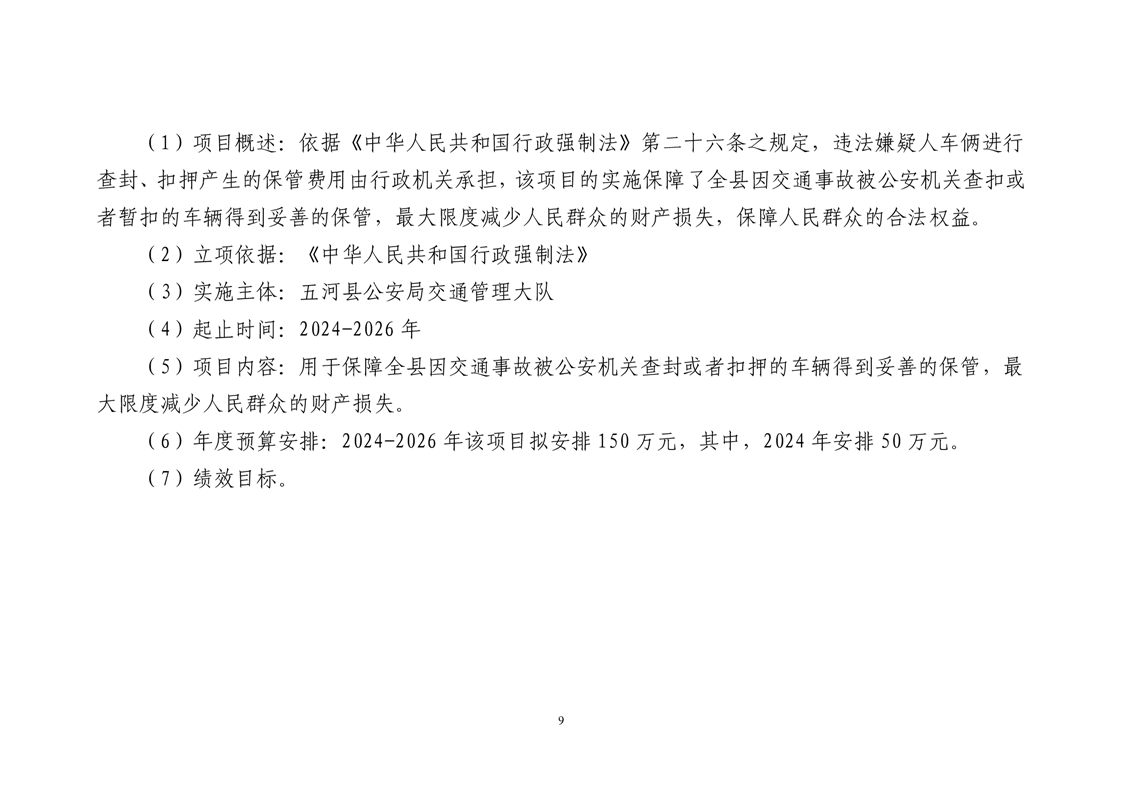 （1）项目概述：依据《中华人民共和国行政强制法》第二十六条之规定，违法嫌疑人车俩进行查封、扣押产生的保管费用由行政机关承担，该项目的实施保障了全县因交通事故被公安机关查扣或者暂扣的车辆得到妥善的保管，最大限度减少人民群众的财产损失，保障人民群众的合法权益。

（2）立项依据：《中华人民共和国行政强制法》

（3）实施主体：五河县公安局交通管理大队

（4）起止时间：2024-2026年

（5）项目内容：用于保障全县因交通事故被公安机关查封或者扣押的车辆得到妥善的保管，最大限度减少人民群众的财产损失。

（6）年度预算安排：2024-2026年该项目拟安排150万元，其中，2024年安排50万元。

（7）绩效目标。

9